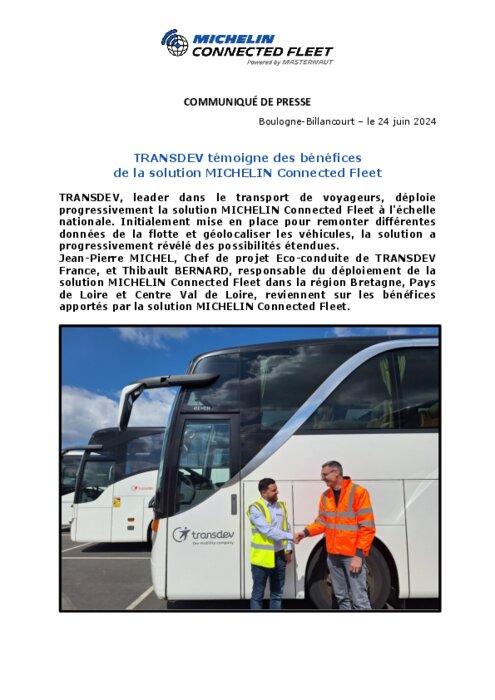 MICHELIN CONNECTED FLEET
Powered by MASTERNAUT

COMMUNIQUÉ DE PRESSE

Boulogne-Billancourt – le 24 juin 2024

TRANSDEV témoigne des bénéfices de la solution MICHELIN Connected Fleet

TRANSDEV, leader dans le transport de voyageurs, déploie progressivement la solution MICHELIN Connected Fleet à l'échelle nationale. Initialement mise en place pour remonter différentes données de la flotte et géolocaliser les véhicules, la solution a progressivement révélé des possibilités étendues.
Jean-Pierre MICHEL, Chef de projet Eco-conduite de TRANSDEV France, et Thibault BERNARD, responsable du déploiement de la solution MICHELIN Connected Fleet dans la région Bretagne, Pays de Loire et Centre Val de Loire, reviennent sur les bénéfices apportés par la solution MICHELIN Connected Fleet.

transdev
the mobility company